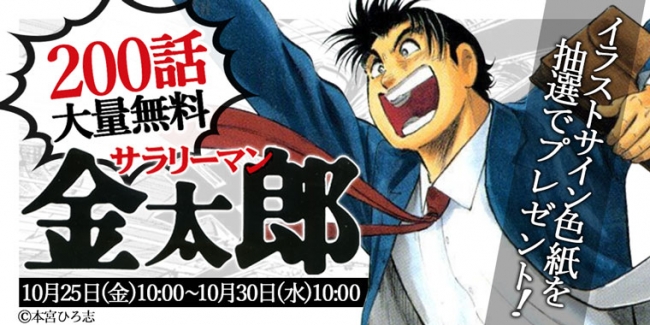 200話
大量無料

サラリーマン
金太郎

10月25日(金)10:00~10月30日(水)10:00

©本宮ひろ志

イラストサイン色紙を
抽選でプレゼント!